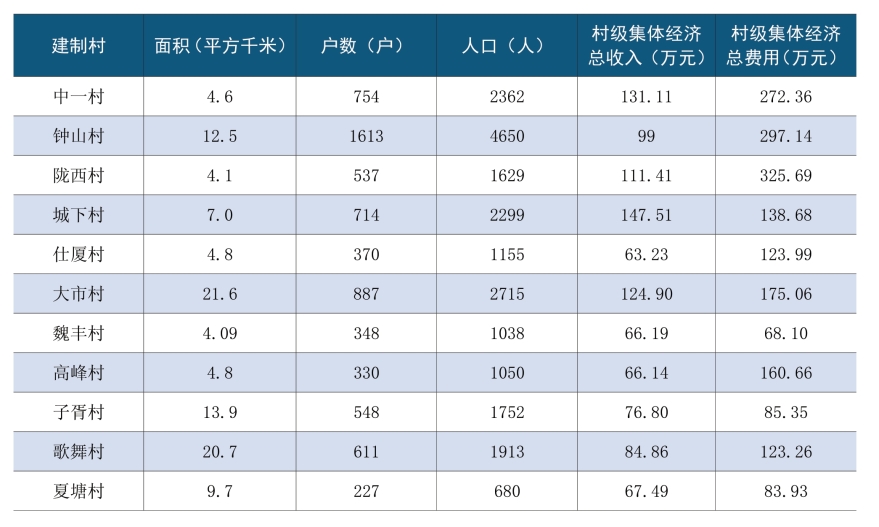 | 建制村 | 面积（平方千米） | 户数（户） | 人口（人） | 村级集体经济总收入（万元） | 村级集体经济总费用（万元） |
|---|---|---|---|---|---|
| 中一村 | 4.6 | 754 | 2362 | 131.11 | 272.36 |
| 钟山村 | 12.5 | 1613 | 4650 | 99 | 297.14 |
| 陇西村 | 4.1 | 537 | 1629 | 111.41 | 325.69 |
| 城下村 | 7.0 | 714 | 2299 | 147.51 | 138.68 |
| 仕厦村 | 4.8 | 370 | 1155 | 63.23 | 123.99 |
| 大市村 | 21.6 | 887 | 2715 | 124.90 | 175.06 |
| 魏丰村 | 4.09 | 348 | 1038 | 66.19 | 68.10 |
| 高峰村 | 4.8 | 330 | 1050 | 66.14 | 160.66 |
| 子胥村 | 13.9 | 548 | 1752 | 76.80 | 85.35 |
| 歌舞村 | 20.7 | 611 | 1913 | 84.86 | 123.26 |
| 夏塘村 | 9.7 | 227 | 680 | 67.49 | 83.93 |